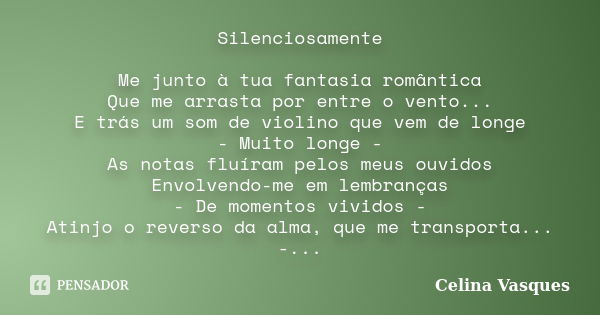 Silenciosamente

Me junto à tua fantasia romântica
Que me arrasta por entre o vento...
E trás um som de violino que vem de longe
- Muito longe -
As notas fluíram pelos meus ouvidos
Envolvendo-me em lembranças
- De momentos vividos -
Atinjo o reverso da alma, que me transporta...
-...

PENSADOR

Celina Vasques